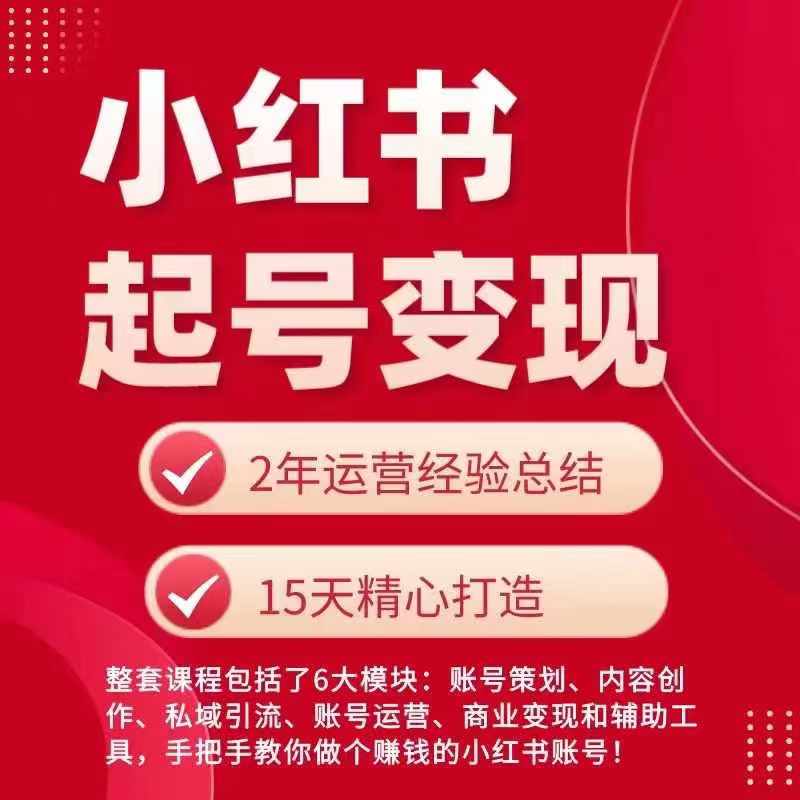 小红书
起号变现

2年运营经验总结

15天精心打造

整套课程包括了6大模块：账号策划、内容创作、私域引流、账号运营、商业变现和辅助工具，手把手教你做个赚钱的小红书账号！